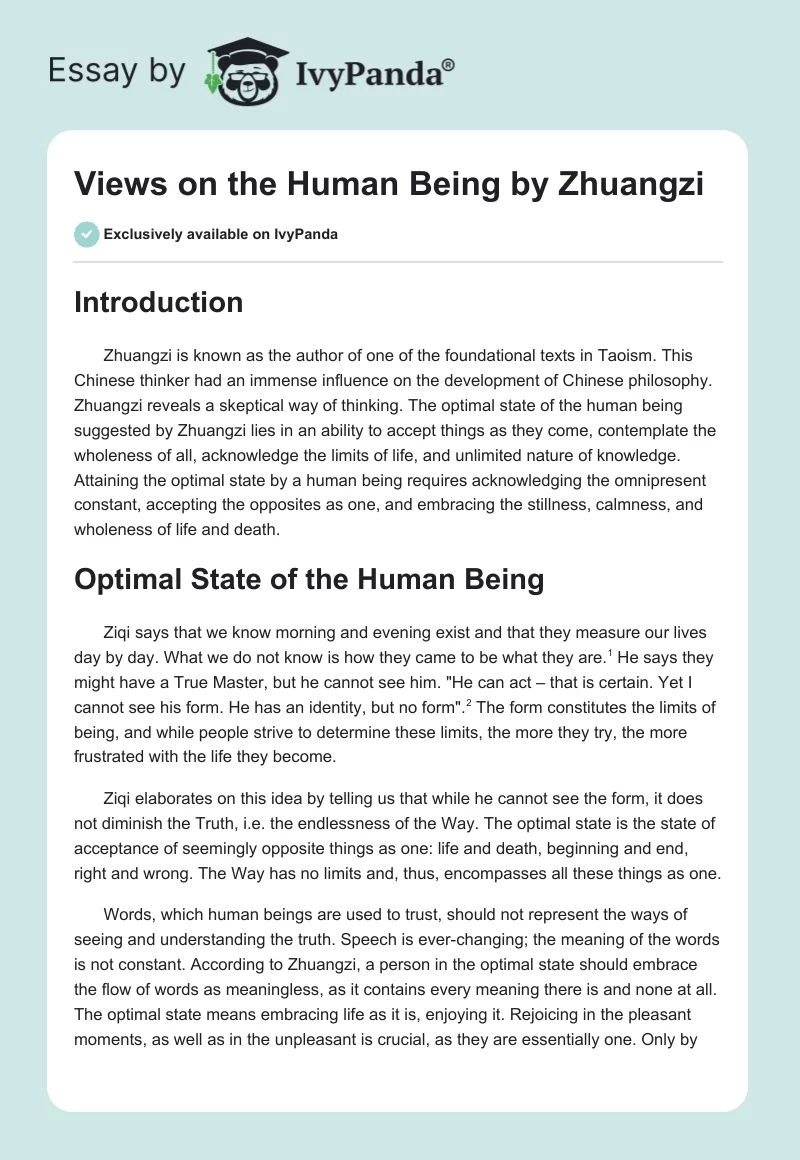 Essay by IvyPanda®

Views on the Human Being by Zhuangzi

Exclusively available on IvyPanda

Introduction

Zhuangzi is known as the author of one of the foundational texts in Taoism. This Chinese thinker had an immense influence on the development of Chinese philosophy. Zhuangzi reveals a skeptical way of thinking. The optimal state of the human being suggested by Zhuangzi lies in an ability to accept things as they come, contemplate the wholeness of all, acknowledge the limits of life, and unlimited nature of knowledge. Attaining the optimal state by a human being requires acknowledging the omnipresent constant, accepting the opposites as one, and embracing the stillness, calmness, and wholeness of life and death.

Optimal State of the Human Being

Ziqi says that we know morning and evening exist and that they measure our lives day by day. What we do not know is how they came to be what they are.$^1$ He says they might have a True Master, but he cannot see him. "He can act – that is certain. Yet I cannot see his form. He has an identity, but no form".$^2$ The form constitutes the limits of being, and while people strive to determine these limits, the more they try, the more frustrated with the life they become.

Ziqi elaborates on this idea by telling us that while he cannot see the form, it does not diminish the Truth, i.e. the endlessness of the Way. The optimal state is the state of acceptance of seemingly opposite things as one: life and death, beginning and end, right and wrong. The Way has no limits and, thus, encompasses all these things as one.

Words, which human beings are used to trust, should not represent the ways of seeing and understanding the truth. Speech is ever-changing; the meaning of the words is not constant. According to Zhuangzi, a person in the optimal state should embrace the flow of words as meaningless, as it contains every meaning there is and none at all. The optimal state means embracing life as it is, enjoying it. Rejoicing in the pleasant moments, as well as in the unpleasant is crucial, as they are essentially one. Only by